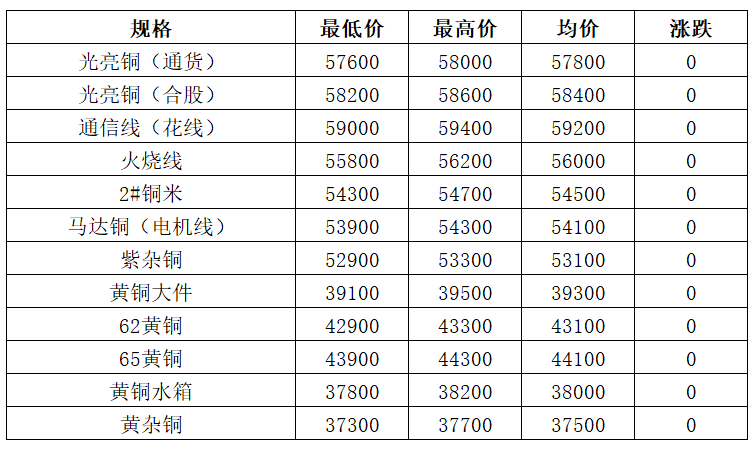 | 规格 | 最低价 | 最高价 | 均价 | 涨跌 |
|---|---|---|---|---|
| 光亮铜（通货） | 57600 | 58000 | 57800 | 0 |
| 光亮铜（合股） | 58200 | 58600 | 58400 | 0 |
| 通信线（花线） | 59000 | 59400 | 59200 | 0 |
| 火烧线 | 55800 | 56200 | 56000 | 0 |
| 2#铜米 | 54300 | 54700 | 54500 | 0 |
| 马达铜（电机线） | 53900 | 54300 | 54100 | 0 |
| 紫杂铜 | 52900 | 53300 | 53100 | 0 |
| 黄铜大件 | 39100 | 39500 | 39300 | 0 |
| 62黄铜 | 42900 | 43300 | 43100 | 0 |
| 65黄铜 | 43900 | 44300 | 44100 | 0 |
| 黄铜水箱 | 37800 | 38200 | 38000 | 0 |
| 黄杂铜 | 37300 | 37700 | 37500 | 0 |